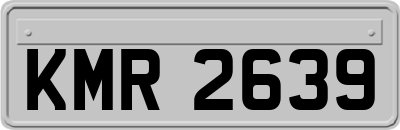 KMR 2639